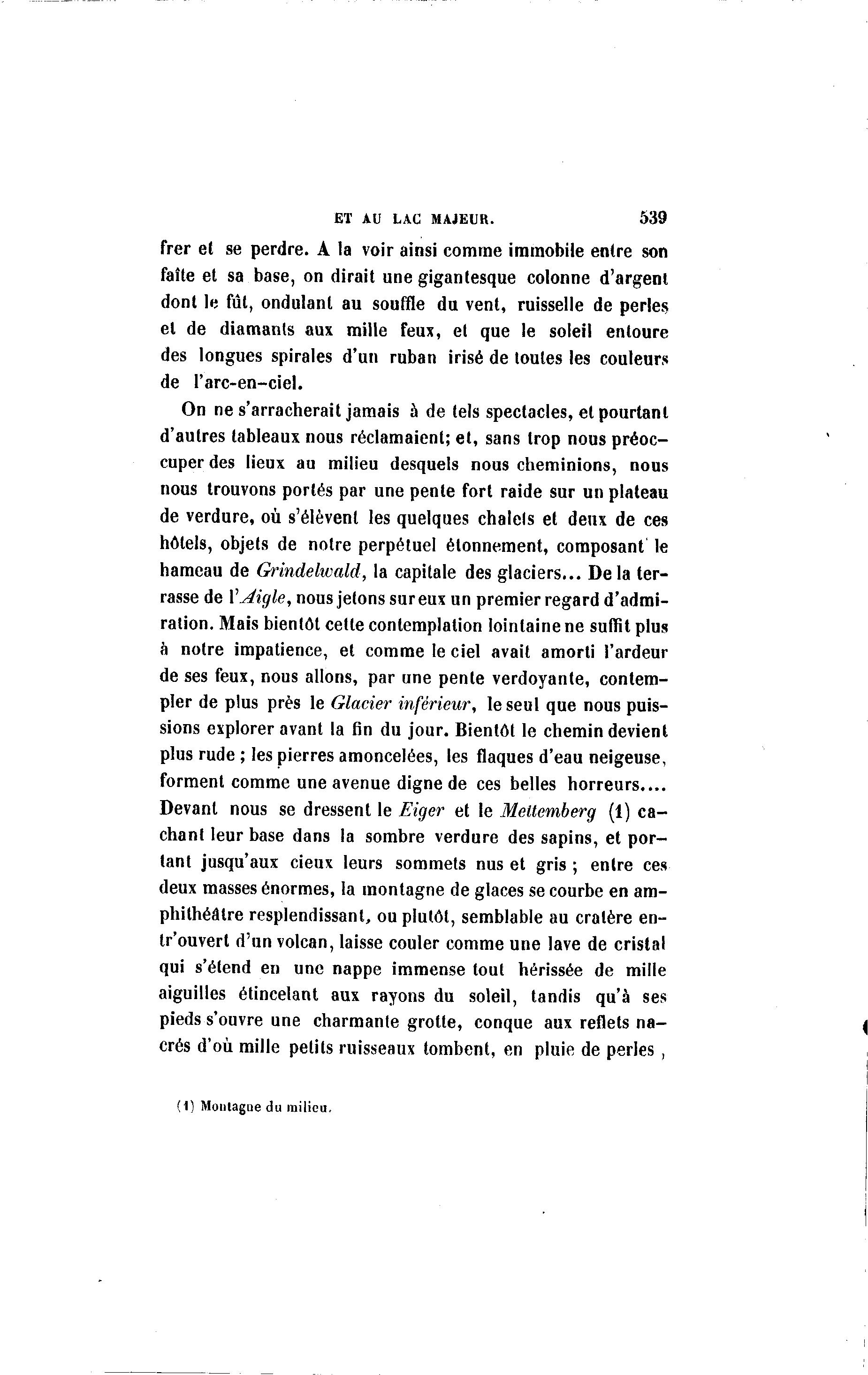 ET AU LAC MAJEUR. 539

frer et se perdre. A la voir ainsi comme immobile entre son faîte et sa base, on dirait une gigantesque colonne d'argent dont le fût, ondulant au souffle du vent, ruisselle de perles et de diamants aux mille feux, et que le soleil entoure des longues spirales d'un ruban irisé de toutes les couleurs de l'arc-en-ciel.

On ne s'arracherait jamais à de tels spectacles, et pourtant d'autres tableaux nous réclamaient; et, sans trop nous préoccuper des lieux au milieu desquels nous cheminions, nous nous trouvons portés par une pente fort raide sur un plateau de verdure, où s'élèvent les quelques chalets et deux de ces hôtels, objets de notre perpétuel étonnement, composant le hameau de Grindelwald, la capitale des glaciers... De la terrasse de l'Aigle, nous jetons sur eux un premier regard d'admiration. Mais bientôt cette contemplation lointaine ne suffit plus à notre impatience, et comme le ciel avait amorti l'ardeur de ses feux, nous allons, par une pente verdoyante, contempler de plus près le Glacier inférieur, le seul que nous puissions explorer avant la fin du jour. Bientôt le chemin devient plus rude ; les pierres amoncelées, les flaques d'eau neigeuse, forment comme une avenue digne de ces belles horreurs.... Devant nous se dressent le Eiger et le Mettemberg (1) cachant leur base dans la sombre verdure des sapins, et portant jusqu'aux cieux leurs sommets nus et gris ; entre ces deux masses énormes, la montagne de glaces se courbe en amphithéâtre resplendissant, ou plutôt, semblable au cratère entr'ouvert d'un volcan, laisse couler comme une lave de cristal qui s'étend en une nappe immense tout hérissée de mille aiguilles étincelant aux rayons du soleil, tandis qu'à ses pieds s'ouvre une charmante grotte, conque aux reflets nacrés d'où mille petits ruisseaux tombent, en pluie de perles ,

(1) Montagne du milieu.